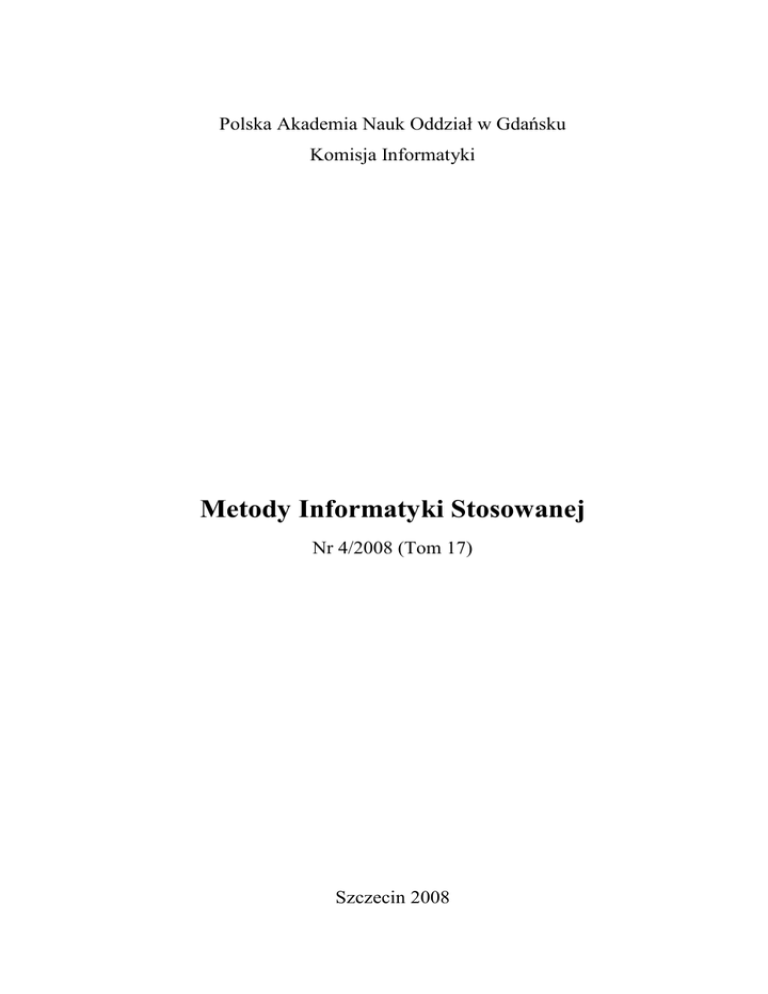 Polska Akademia Nauk Oddział w Gdańsku

Komisja Informatyki

Metody Informatyki Stosowanej

Nr 4/2008 (Tom 17)

Szczecin 2008